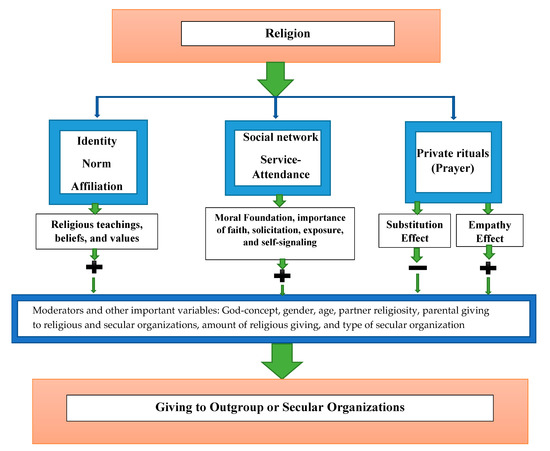 Religion

Identity
Norm
Affiliation

Social network
Service-Attendance

Private rituals (Prayer)

Religious teachings, beliefs, and values

Moral Foundation, importance of faith, solicitation, exposure, and self-signaling

Substitution Effect

Empathy Effect

+

+

−

+

Moderators and other important variables: God-concept, gender, age, partner religiosity, parental giving to religious and secular organizations, amount of religious giving, and type of secular organization

Giving to Outgroup or Secular Organizations